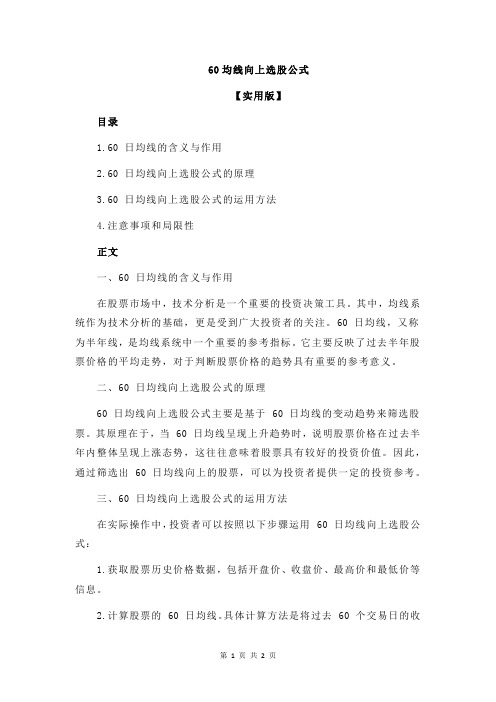 60 均线向上选股公式

【实用版】

目录

1.60 日均线的含义与作用

2.60 日均线向上选股公式的原理

3.60 日均线向上选股公式的运用方法

4.注意事项和局限性

正文

一、60 日均线的含义与作用

在股票市场中，技术分析是一个重要的投资决策工具。其中，均线系统作为技术分析的基础，更是受到广大投资者的关注。60 日均线，又称为半年线，是均线系统中一个重要的参考指标。它主要反映了过去半年股票价格的平均走势，对于判断股票价格的趋势具有重要的参考意义。

二、60 日均线向上选股公式的原理

60 日均线向上选股公式主要是基于 60 日均线的变动趋势来筛选股票。其原理在于，当 60 日均线呈现上升趋势时，说明股票价格在过去半年内整体呈现上涨态势，这往往意味着股票具有较好的投资价值。因此，通过筛选出 60 日均线向上的股票，可以为投资者提供一定的投资参考。

三、60 日均线向上选股公式的运用方法

在实际操作中，投资者可以按照以下步骤运用 60 日均线向上选股公式：

1.获取股票历史价格数据，包括开盘价、收盘价、最高价和最低价等信息。

2.计算股票的 60 日均线。具体计算方法是将过去 60 个交易日的收

第 1 页 共 2 页